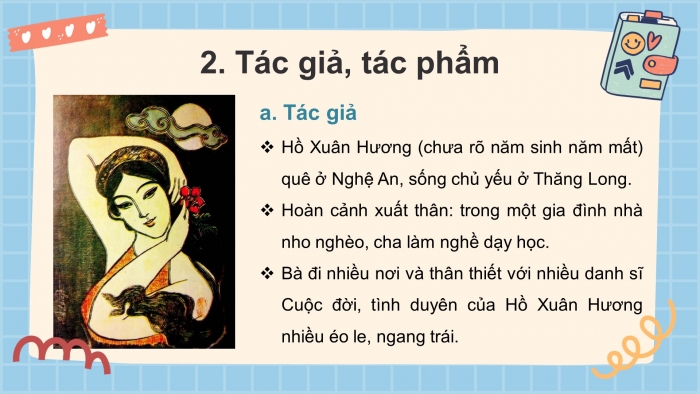 2. Tác giả, tác phẩm

a. Tác giả

❖ Hồ Xuân Hương (chưa rõ năm sinh năm mất) quê ở Nghệ An, sống chủ yếu ở Thăng Long.

❖ Hoàn cảnh xuất thân: trong một gia đình nhà nho nghèo, cha làm nghề dạy học.

❖ Bà đi nhiều nơi và thân thiết với nhiều danh sĩ Cuộc đời, tình duyên của Hồ Xuân Hương nhiều éo le, ngang trái.